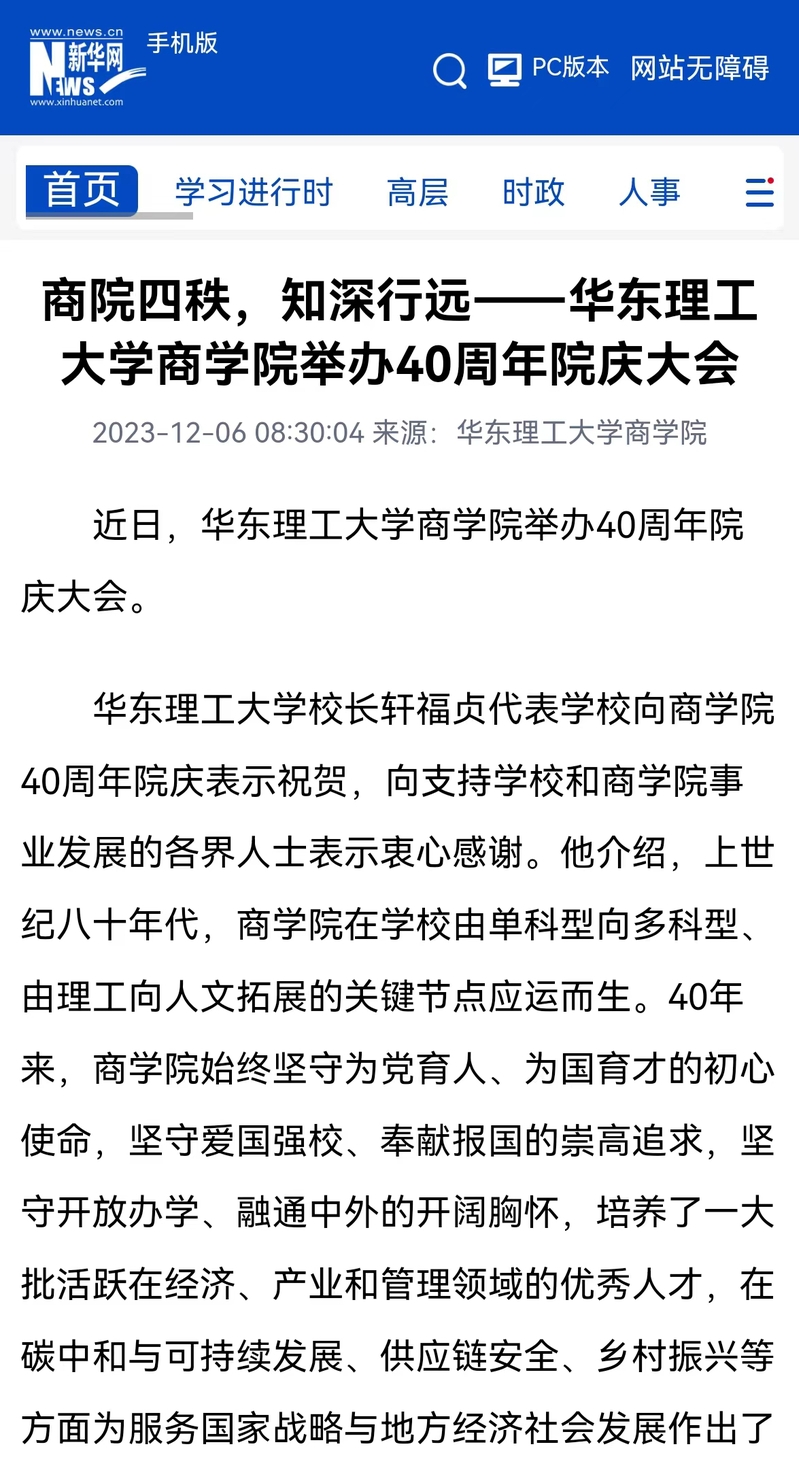 www.news.cn
新华网
NEWS
www.xinhuanet.com
手机版

PC版本 网站无障碍

首页 学习进行时 高层 时政 人事

商院四秩，知深行远——华东理工大学商学院举办40周年院庆大会

2023-12-06 08:30:04 来源：华东理工大学商学院

近日，华东理工大学商学院举办40周年院庆大会。

华东理工大学校长轩福贞代表学校向商学院40周年院庆表示祝贺，向支持学校和商学院事业发展的各界人士表示衷心感谢。他介绍，上世纪八十年代，商学院在学校由单科型向多科型、由理工向人文拓展的关键节点应运而生。40年来，商学院始终坚守为党育人、为国育才的初心使命，坚守爱国强校、奉献报国的崇高追求，坚守开放办学、融通中外的开阔胸怀，培养了一大批活跃在经济、产业和管理领域的优秀人才，在碳中和与可持续发展、供应链安全、乡村振兴等方面为服务国家战略与地方经济社会发展作出了